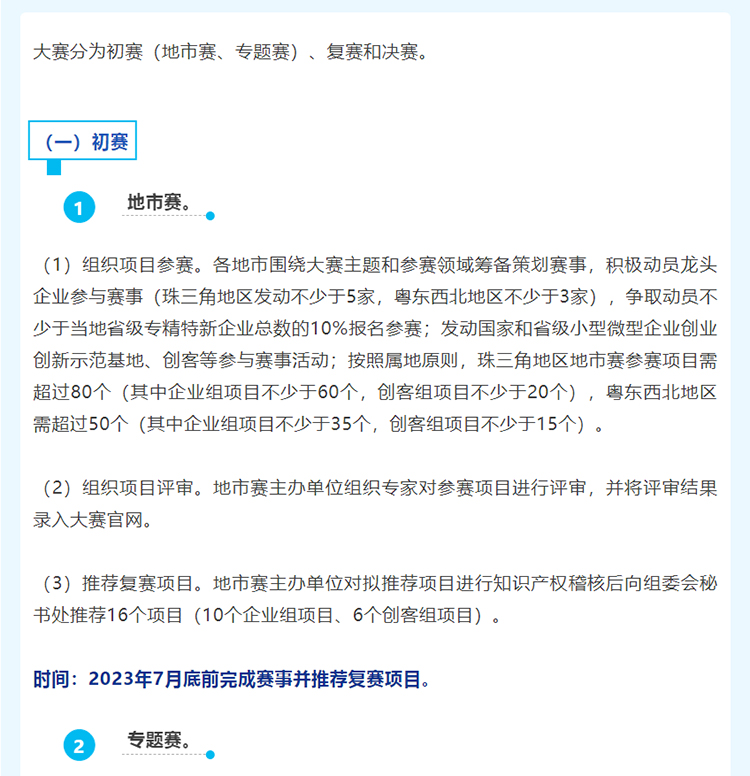 大赛分为初赛（地市赛、专题赛）、复赛和决赛。

（一）初赛

1 地市赛。

（1）组织项目参赛。各地市围绕大赛主题和参赛领域筹备策划赛事，积极动员龙头企业参与赛事（珠三角地区发动不少于5家，粤东西北地区不少于3家），争取动员不少于当地省级专精特新企业总数的10%报名参赛；发动国家和省级小型微型企业创业创新示范基地、创客等参与赛事活动；按照属地原则，珠三角地区地市赛参赛项目需超过80个（其中企业组项目不少于60个，创客组项目不少于20个），粤东西北地区需超过50个（其中企业组项目不少于35个，创客组项目不少于15个）。

（2）组织项目评审。地市赛主办单位组织专家对参赛项目进行评审，并将评审结果录入大赛官网。

（3）推荐复赛项目。地市赛主办单位对拟推荐项目进行知识产权稽核后向组委会秘书处推荐16个项目（10个企业组项目、6个创客组项目）。

时间：2023年7月底前完成赛事并推荐复赛项目。

2 专题赛。